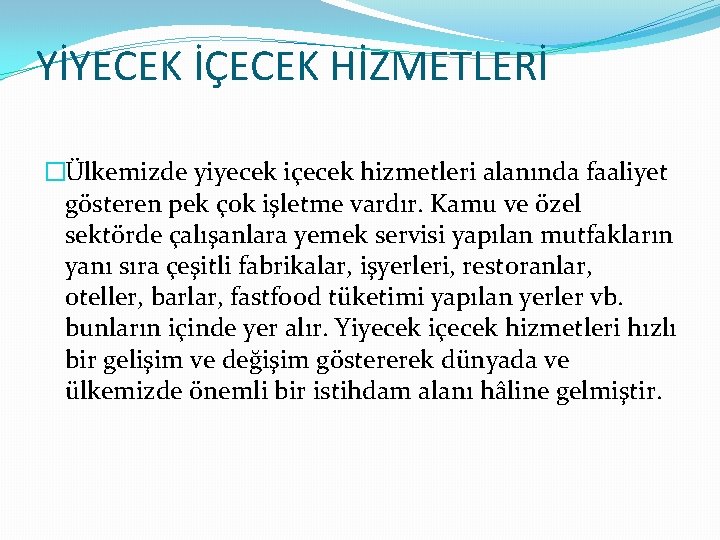 YİYECEK İÇECEK HİZMETLERİ

Ülkemizde yiyecek içecek hizmetleri alanında faaliyet gösteren pek çok işletme vardır. Kamu ve özel sektörde çalışanlara yemek servisi yapılan mutfakların yanı sıra çeşitli fabrikalar, işyerleri, restoranlar, oteller, barlar, fastfood tüketimi yapılan yerler vb. bunların içinde yer alır. Yiyecek içecek hizmetleri hızlı bir gelişim ve değişim göstererek dünyada ve ülkemizde önemli bir istihdam alanı hâline gelmiştir.